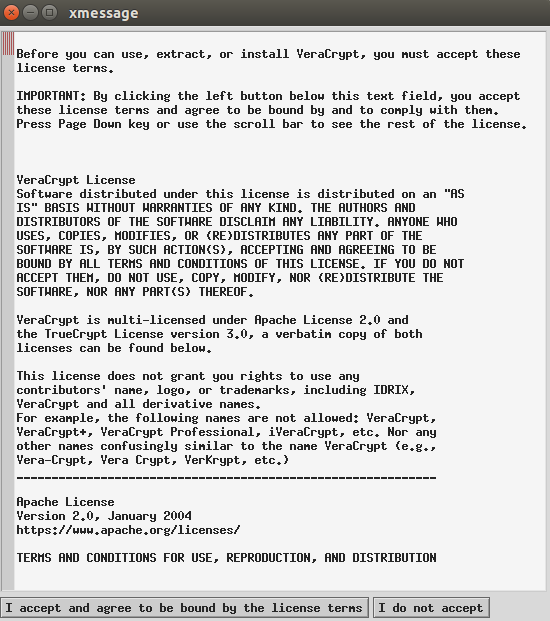 xmessage

Before you can use, extract, or install VeraCrypt, you must accept these license terms.

IMPORTANT: By clicking the left button below this text field, you accept these license terms and agree to be bound by and to comply with them. Press Page Down key or use the scroll bar to see the rest of the license.

VeraCrypt License
Software distributed under this license is distributed on an "AS IS" BASIS WITHOUT WARRANTIES OF ANY KIND. THE AUTHORS AND DISTRIBUTORS OF THE SOFTWARE DISCLAIM ANY LIABILITY. ANYONE WHO USES, COPIES, MODIFIES, OR (RE)DISTRIBUTES ANY PART OF THE SOFTWARE IS, BY SUCH ACTION(S), ACCEPTING AND AGREEING TO BE BOUND BY ALL TERMS AND CONDITIONS OF THIS LICENSE. IF YOU DO NOT ACCEPT THEM, DO NOT USE, COPY, MODIFY, NOR (RE)DISTRIBUTE THE SOFTWARE, NOR ANY PART(S) THEREOF.

VeraCrypt is multi-licensed under Apache License 2.0 and the TrueCrypt License version 3.0, a verbatim copy of both licenses can be found below.

This license does not grant you rights to use any contributors' name, logo, or trademarks, including IDRIX, VeraCrypt and all derivative names.
For example, the following names are not allowed: VeraCrypt, VeraCrypt+, VeraCrypt Professional, iVeraCrypt, etc. Nor any other names confusingly similar to the name VeraCrypt (e.g., Vera-Crypt, Vera Crypt, VerKrypt, etc.)
------------------------------------------------------------

Apache License
Version 2.0, January 2004
https://www.apache.org/licenses/

TERMS AND CONDITIONS FOR USE, REPRODUCTION, AND DISTRIBUTION

I accept and agree to be bound by the license terms
I do not accept